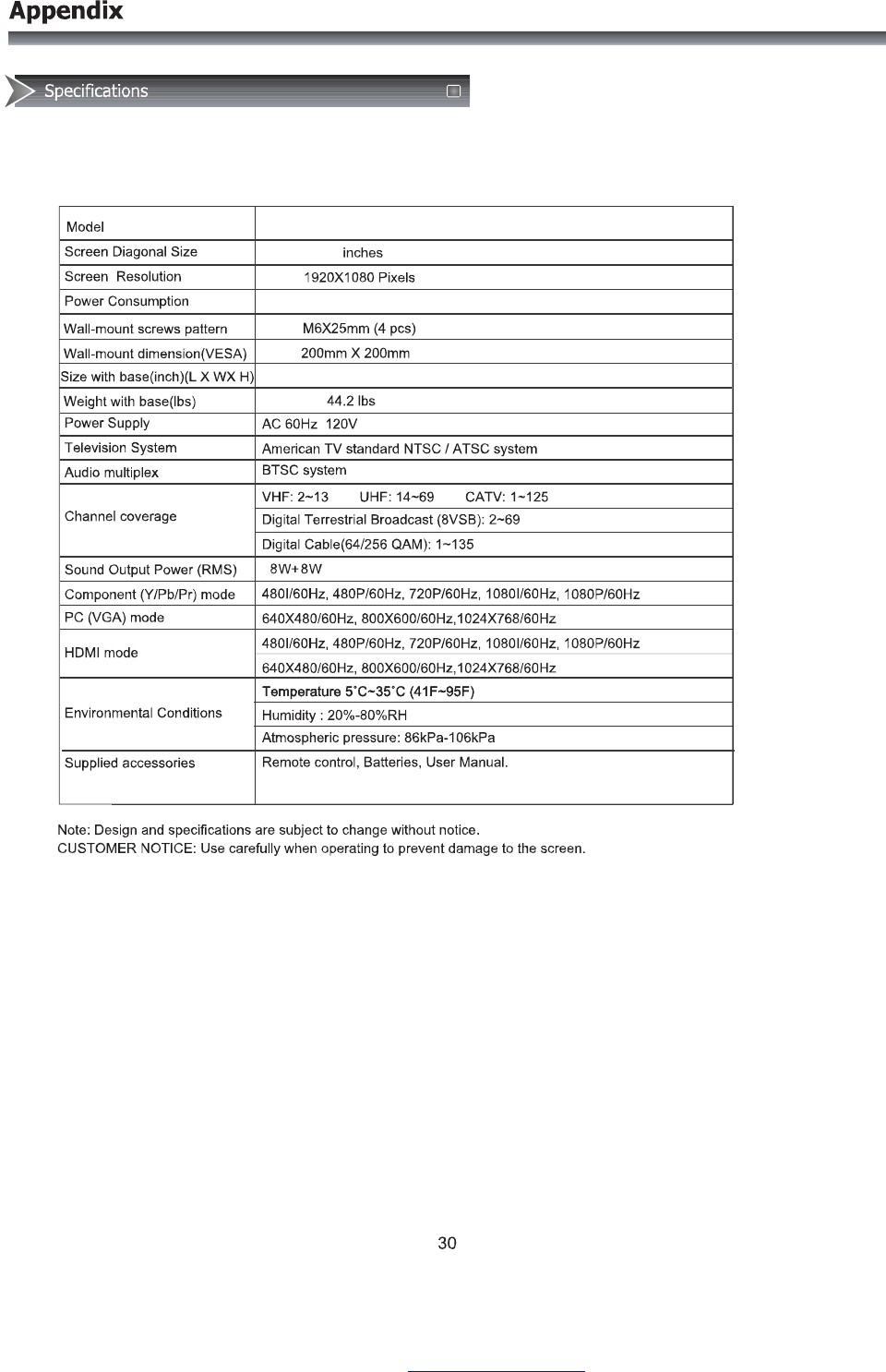 Appendix

Specifications

| Model | |
|---|---|
| Screen Diagonal Size | inches |
| Screen Resolution | 1920X1080 Pixels |
| Power Consumption | |
| Wall-mount screws pattern | M6X25mm (4 pcs) |
| Wall-mount dimension(VESA) | 200mm X 200mm |
| Size with base(inch)(L X WX H) | |
| Weight with base(lbs) | 44.2 lbs |
| Power Supply | AC 60Hz 120V |
| Television System | American TV standard NTSC / ATSC system |
| Audio multiplex | BTSC system |
| Channel coverage | VHF: 2~13 UHF: 14~69 CATV: 1~125 |
| | Digital Terrestrial Broadcast (8VSB): 2~69 |
| | Digital Cable(64/256 QAM): 1~135 |
| Sound Output Power (RMS) | 8W+8W |
| Component (Y/Pb/Pr) mode | 480I/60Hz, 480P/60Hz, 720P/60Hz, 1080I/60Hz, 1080P/60Hz |
| PC (VGA) mode | 640X480/60Hz, 800X600/60Hz,1024X768/60Hz |
| HDMI mode | 480I/60Hz, 480P/60Hz, 720P/60Hz, 1080I/60Hz, 1080P/60Hz |
| | 640X480/60Hz, 800X600/60Hz,1024X768/60Hz |
| Environmental Conditions | Temperature 5˚C~35˚C (41F~95F) |
| | Humidity : 20%-80%RH |
| | Atmospheric pressure: 86kPa-106kPa |
| Supplied accessories | Remote control, Batteries, User Manual. |

Note: Design and specifications are subject to change without notice.
CUSTOMER NOTICE: Use carefully when operating to prevent damage to the screen.

30